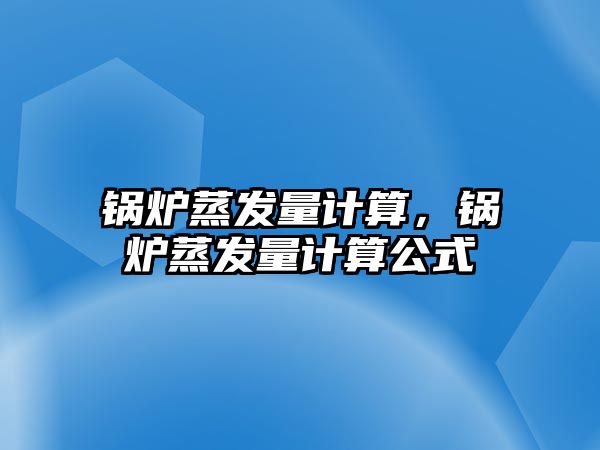 锅炉蒸发量计算，锅炉蒸发量计算公式